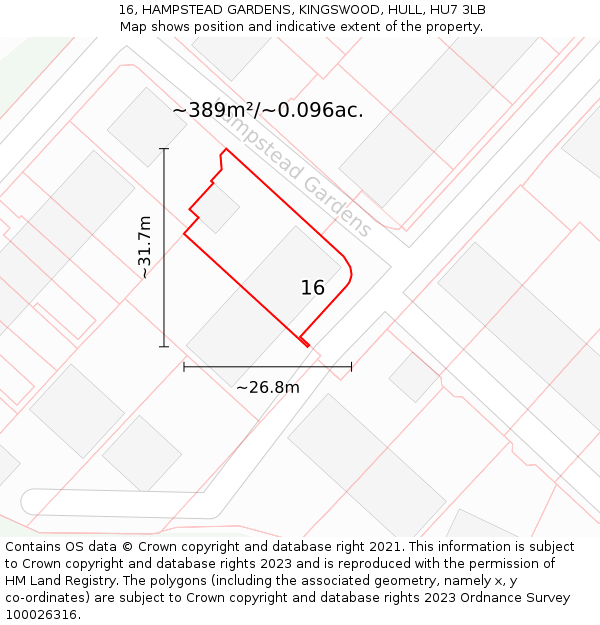 16, HAMPSTEAD GARDENS, KINGSWOOD, HULL, HU7 3LB
Map shows position and indicative extent of the property.

~389m²/~0.096ac.

Hampstead Gardens

~31.7m

16

~26.8m

Contains OS data © Crown copyright and database right 2021. This information is subject to Crown copyright and database rights 2023 and is reproduced with the permission of HM Land Registry. The polygons (including the associated geometry, namely x, y co-ordinates) are subject to Crown copyright and database rights 2023 Ordnance Survey 100026316.